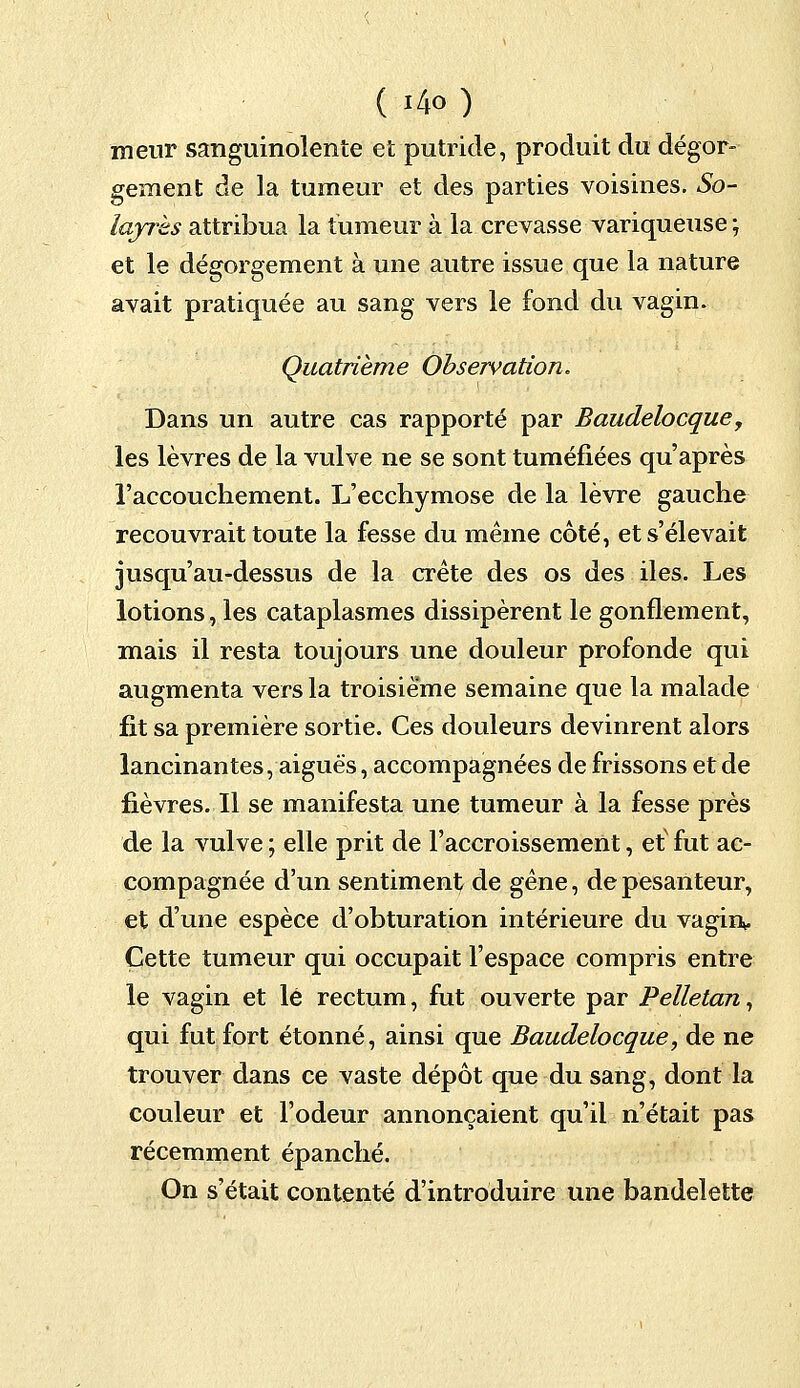 ( 140 )

meur sanguinolente et putride, produit du dégorgement de la tumeur et des parties voisines. Solayrès attribua la tumeur à la crevasse variqueuse; et le dégorgement à une autre issue que la nature avait pratiquée au sang vers le fond du vagin.

Quatrième Observation.

Dans un autre cas rapporté par Baudelocque, les lèvres de la vulve ne se sont tuméfiées qu'après l'accouchement. L'ecchymose de la lèvre gauche recouvrait toute la fesse du même côté, et s'élevait jusqu'au-dessus de la crête des os des iles. Les lotions, les cataplasmes dissipèrent le gonflement, mais il resta toujours une douleur profonde qui augmenta vers la troisième semaine que la malade fit sa première sortie. Ces douleurs devinrent alors lancinantes, aiguës, accompagnées de frissons et de fièvres. Il se manifesta une tumeur à la fesse près de la vulve; elle prit de l'accroissement, et fut accompagnée d'un sentiment de gêne, de pesanteur, et d'une espèce d'obturation intérieure du vagin. Cette tumeur qui occupait l'espace compris entre le vagin et le rectum, fut ouverte par Pelletan, qui fut fort étonné, ainsi que Baudelocque, de ne trouver dans ce vaste dépôt que du sang, dont la couleur et l'odeur annonçaient qu'il n'était pas récemment épanché.

On s'était contenté d'introduire une bandelette